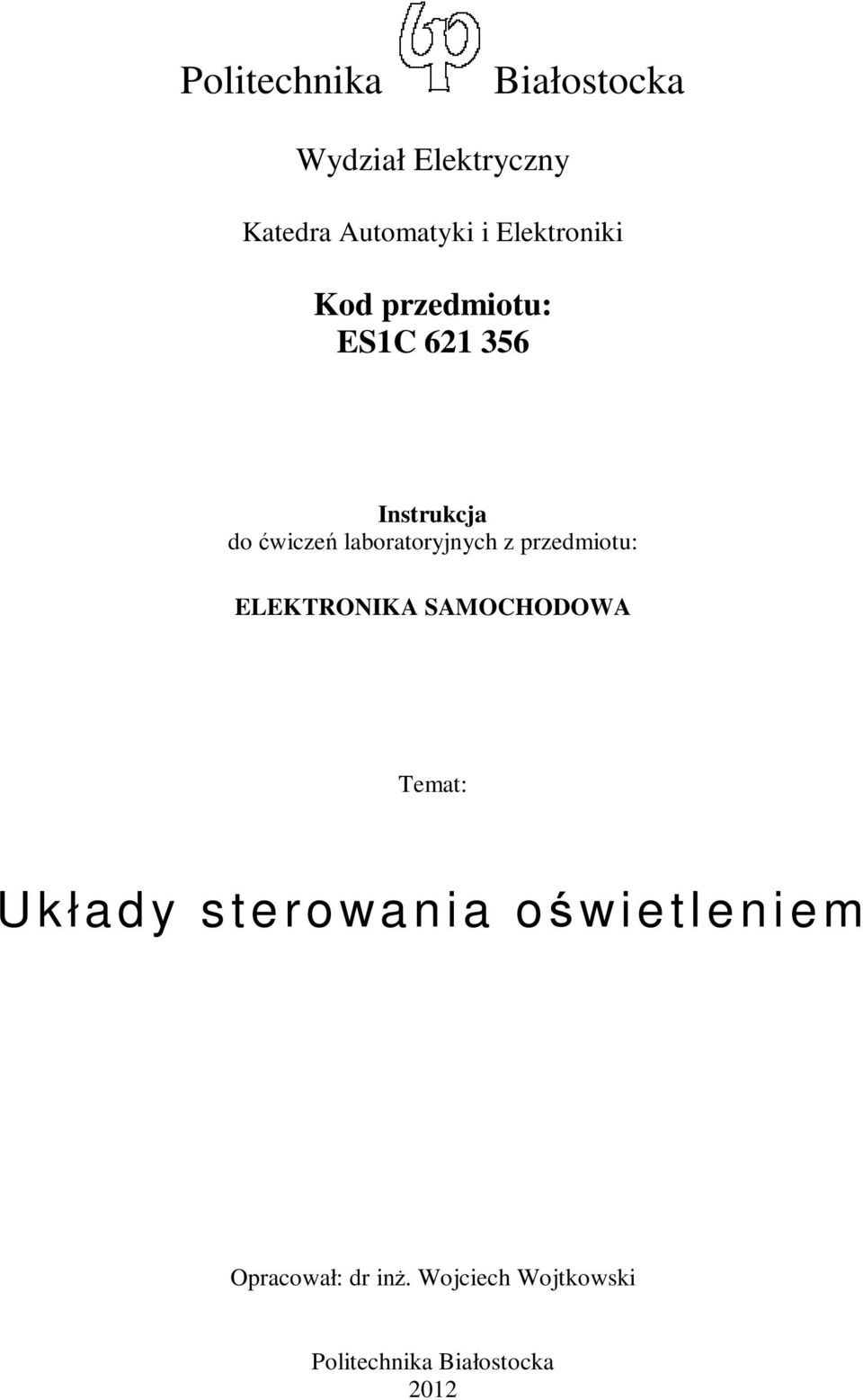 Politechnika Białostocka

Wydział Elektryczny

Katedra Automatyki i Elektroniki

Kod przedmiotu:
ES1C 621 356

Instrukcja
do ćwiczeń laboratoryjnych z przedmiotu:

ELEKTRONIKA SAMOCHODOWA

Temat:

Układy sterowania oświetleniem

Opracował: dr inż. Wojciech Wojtkowski

Politechnika Białostocka
2012